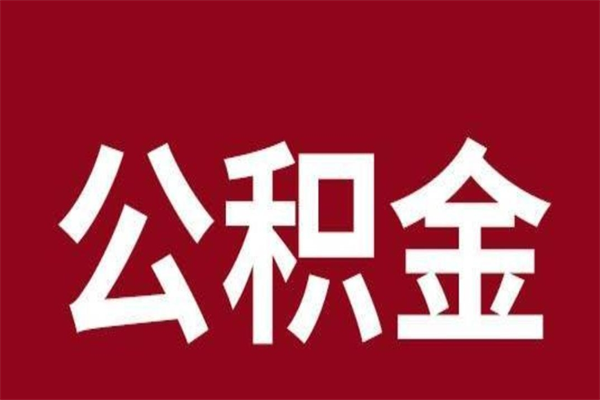 公积金